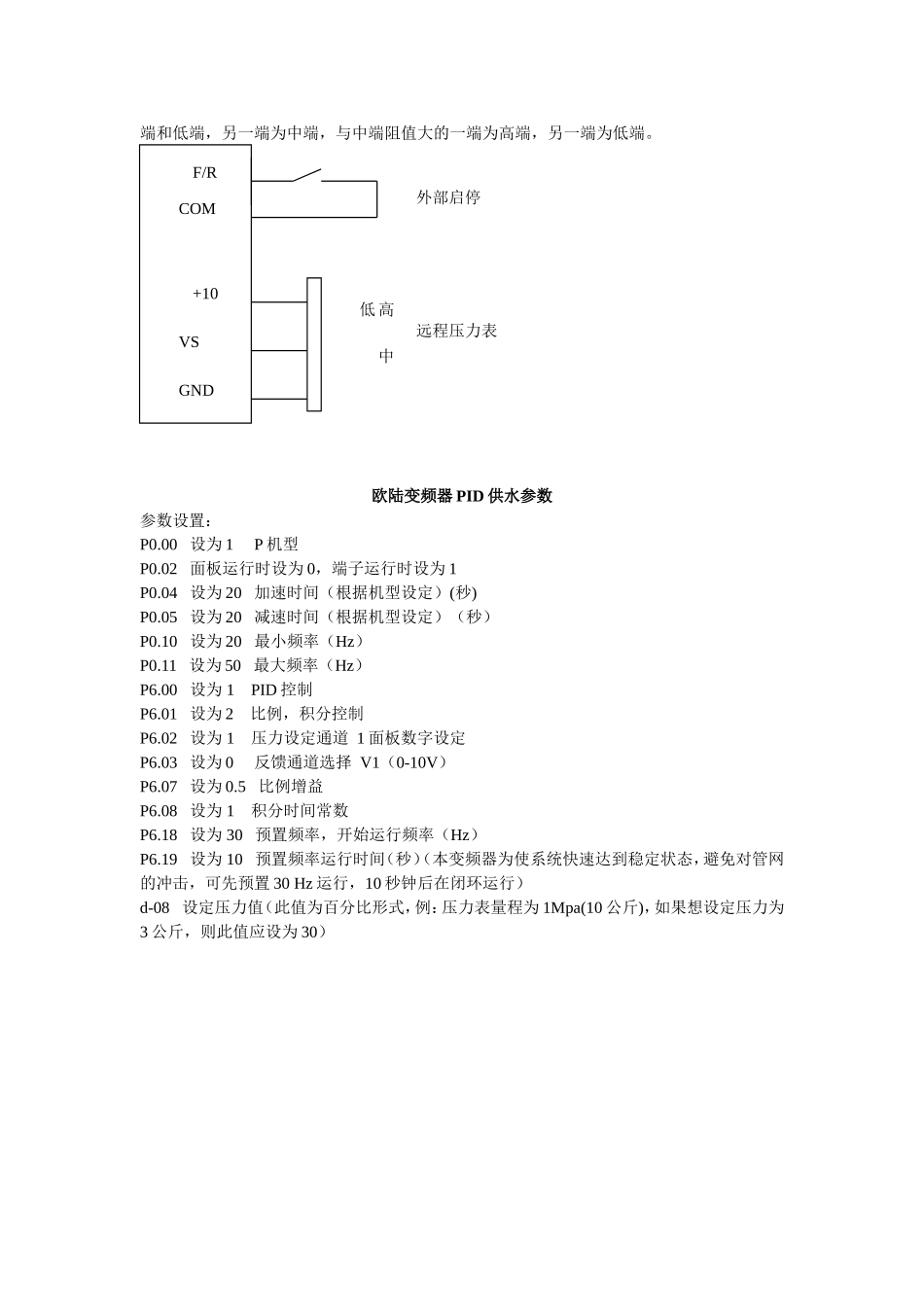 端和低端，另一端为中端，与中端阻值大的一端为高端，另一端为低端。

F/R
COM
外部启停

+10
VS
GND
低 高
中
远程压力表

欧陆变频器 PID 供水参数

参数设置：
P0.00 设为 1 P 机型
P0.02 面板运行时设为 0，端子运行时设为 1
P0.04 设为 20 加速时间（根据机型设定）(秒)
P0.05 设为 20 减速时间（根据机型设定）（秒）
P0.10 设为 20 最小频率（Hz）
P0.11 设为 50 最大频率（Hz）
P6.00 设为 1 PID 控制
P6.01 设为 2 比例，积分控制
P6.02 设为 1 压力设定通道 1 面板数字设定
P6.03 设为 0 反馈通道选择 V1（0-10V）
P6.07 设为 0.5 比例增益
P6.08 设为 1 积分时间常数
P6.18 设为 30 预置频率，开始运行频率（Hz）
P6.19 设为 10 预置频率运行时间(秒)(本变频器为使系统快速达到稳定状态，避免对管网的冲击，可先预置 30 Hz 运行，10 秒钟后在闭环运行）
d-08 设定压力值(此值为百分比形式，例：压力表量程为 1Mpa(10 公斤)，如果想设定压力为 3 公斤，则此值应设为 30）